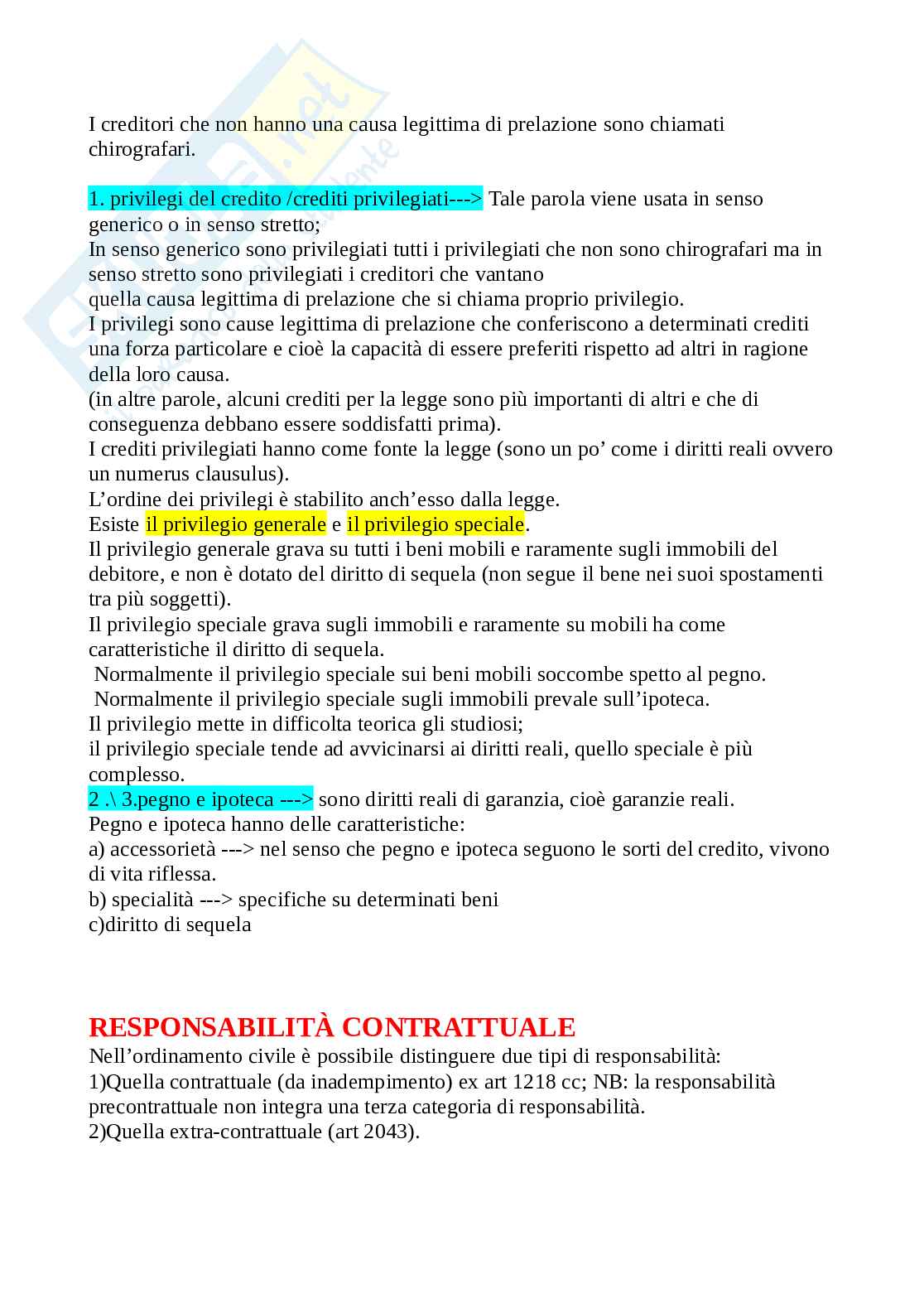 I creditori che non hanno una causa legittima di prelazione sono chiamati chirografari.

1. privilegi del credito /crediti privilegiati---> Tale parola viene usata in senso generico o in senso stretto;
In senso generico sono privilegiati tutti i privilegiati che non sono chirografari ma in senso stretto sono privilegiati i creditori che vantano
quella causa legittima di prelazione che si chiama proprio privilegio.
I privilegi sono cause legittima di prelazione che conferiscono a determinati crediti una forza particolare e cioè la capacità di essere preferiti rispetto ad altri in ragione della loro causa.
(in altre parole, alcuni crediti per la legge sono più importanti di altri e che di conseguenza debbano essere soddisfatti prima).
I crediti privilegiati hanno come fonte la legge (sono un po' come i diritti reali ovvero un numerus clausulus).
L'ordine dei privilegi è stabilito anch'esso dalla legge.
Esiste il privilegio generale e il privilegio speciale.
Il privilegio generale grava su tutti i beni mobili e raramente sugli immobili del debitore, e non è dotato del diritto di sequela (non segue il bene nei suoi spostamenti tra più soggetti).
Il privilegio speciale grava sugli immobili e raramente su mobili ha come caratteristiche il diritto di sequela.
Normalmente il privilegio speciale sui beni mobili soccombe spetto al pegno.
Normalmente il privilegio speciale sugli immobili prevale sull'ipoteca.
Il privilegio mette in difficolta teorica gli studiosi;
il privilegio speciale tende ad avvicinarsi ai diritti reali, quello speciale è più complesso.
2 .\ 3.pegno e ipoteca ---> sono diritti reali di garanzia, cioè garanzie reali.
Pegno e ipoteca hanno delle caratteristiche:
a) accessorietà ---> nel senso che pegno e ipoteca seguono le sorti del credito, vivono di vita riflessa.
b) specialità ---> specifiche su determinati beni
c)diritto di sequela

RESPONSABILITÀ CONTRATTUALE
Nell'ordinamento civile è possibile distinguere due tipi di responsabilità:
1)Quella contrattuale (da inadempimento) ex art 1218 cc; NB: la responsabilità precontrattuale non integra una terza categoria di responsabilità.
2)Quella extra-contrattuale (art 2043).